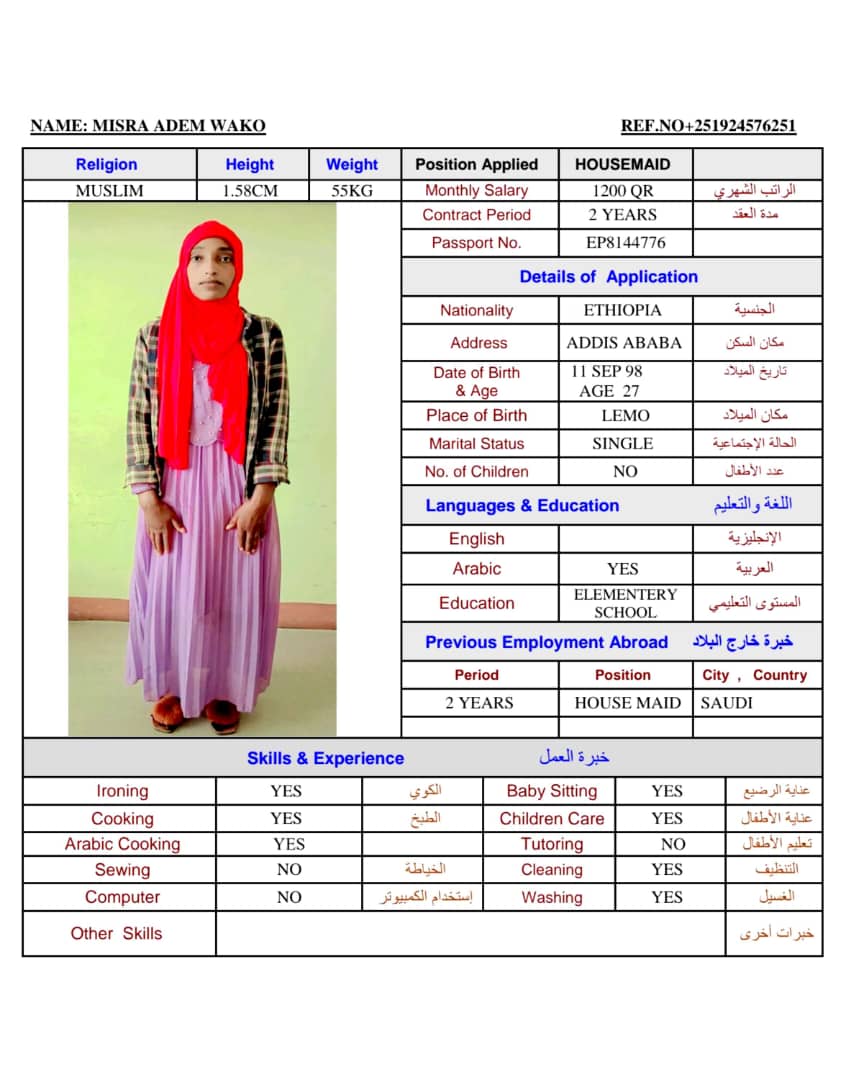 NAME: MISRA ADEM WAKO REF.NO+251924576251

| Religion | Height | Weight | Position Applied | HOUSEMAID | |
|---|---|---|---|---|---|
| MUSLIM | 1.58CM | 55KG | Monthly Salary | 1200 QR | الراتب الشهري |
| | | | Contract Period | 2 YEARS | مدة العقد |
| | | | Passport No. | EP8144776 | |

Details of Application

| Nationality | ETHIOPIA | الجنسية |
|---|---|---|
| Address | ADDIS ABABA | مكان السكن |
| Date of Birth & Age | 11 SEP 98 AGE 27 | تاريخ الميلاد |
| Place of Birth | LEMO | مكان الميلاد |
| Marital Status | SINGLE | الحالة الإجتماعية |
| No. of Children | NO | عدد الأطفال |

Languages & Education اللغة والتعليم

| English | | الإنجليزية |
|---|---|---|
| Arabic | YES | العربية |
| Education | ELEMENTERY SCHOOL | المستوى التعليمي |

Previous Employment Abroad خبرة خارج البلاد

| Period | Position | City , Country |
|---|---|---|
| 2 YEARS | HOUSE MAID | SAUDI |
| | | |

Skills & Experience خبرة العمل

| Ironing | YES | الكوي | Baby Sitting | YES | عناية الرضيع |
|---|---|---|---|---|---|
| Cooking | YES | الطبخ | Children Care | YES | عناية الأطفال |
| Arabic Cooking | YES | | Tutoring | NO | تعليم الأطفال |
| Sewing | NO | الخياطة | Cleaning | YES | التنظيف |
| Computer | NO | إستخدام الكمبيوتر | Washing | YES | الغسيل |
| Other Skills | | | | | خبرات أخرى |